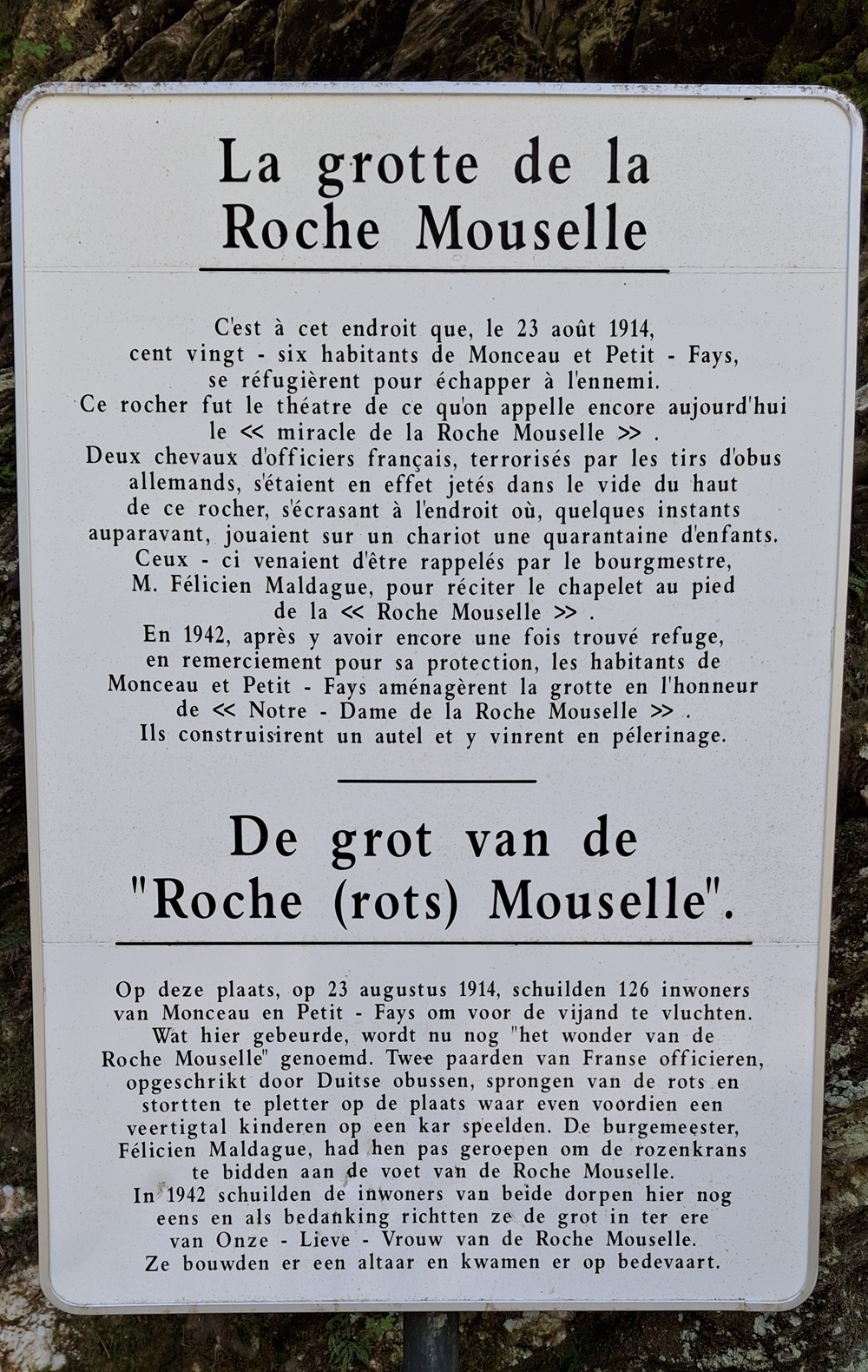 La grotte de la Roche Mouselle

C'est à cet endroit que, le 23 août 1914, cent vingt - six habitants de Monceau et Petit - Fays, se réfugièrent pour échapper à l'ennemi.
Ce rocher fut le théatre de ce qu'on appelle encore aujourd'hui le << miracle de la Roche Mouselle >> .
Deux chevaux d'officiers français, terrorisés par les tirs d'obus allemands, s'étaient en effet jetés dans le vide du haut de ce rocher, s'écrasant à l'endroit où, quelques instants auparavant, jouaient sur un chariot une quarantaine d'enfants.
Ceux - ci venaient d'être rappelés par le bourgmestre, M. Félicien Maldague, pour réciter le chapelet au pied de la << Roche Mouselle >> .
En 1942, après y avoir encore une fois trouvé refuge, en remerciement pour sa protection, les habitants de Monceau et Petit - Fays aménagèrent la grotte en l'honneur de << Notre - Dame de la Roche Mouselle >> .
Ils construisirent un autel et y vinrent en pélerinage.

De grot van de "Roche (rots) Mouselle".

Op deze plaats, op 23 augustus 1914, schuilden 126 inwoners van Monceau en Petit - Fays om voor de vijand te vluchten.
Wat hier gebeurde, wordt nu nog "het wonder van de Roche Mouselle" genoemd. Twee paarden van Franse officieren, opgeschrikt door Duitse obussen, sprongen van de rots en stortten te pletter op de plaats waar even voordien een veertigtal kinderen op een kar speelden. De burgemeester, Félicien Maldague, had hen pas geroepen om de rozenkrans te bidden aan de voet van de Roche Mouselle.
In 1942 schuilden de inwoners van beide dorpen hier nog eens en als bedanking richtten ze de grot in ter ere van Onze - Lieve - Vrouw van de Roche Mouselle.
Ze bouwden er een altaar en kwamen er op bedevaart.